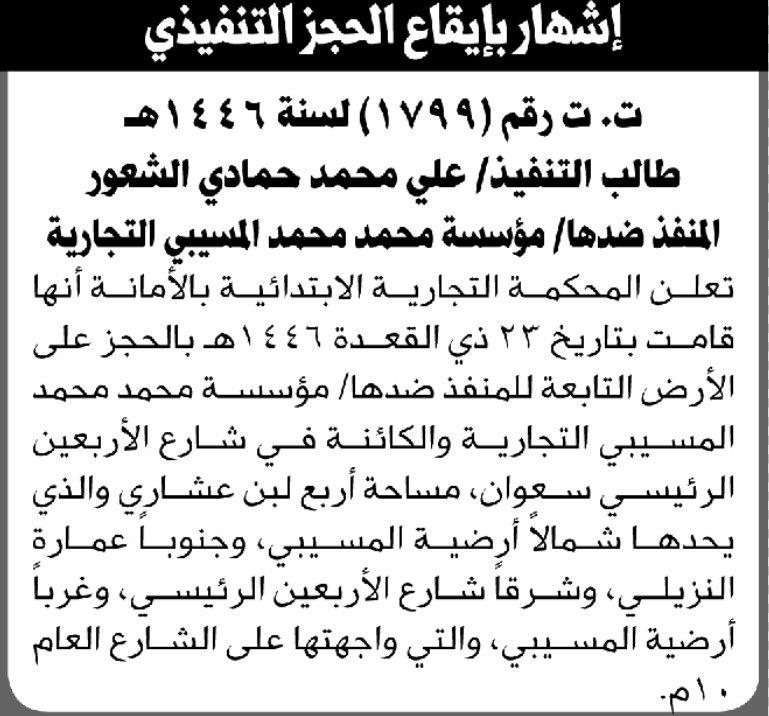 إشهار بإيقاع الحجز التنفيذي

ت. ت رقم (١٧٩٩) لسنة ١٤٤٦هـ
طالب التنفيذ/ علي محمد حمادي الشعور
المنفذ ضدها/ مؤسسة محمد محمد المسيبي التجارية

تعلن المحكمة التجارية الابتدائية بالأمانة أنها قامت بتاريخ ٢٣ ذي القعدة ١٤٤٦هـ بالحجز على الأرض التابعة للمنفذ ضدها/ مؤسسة محمد محمد المسيبي التجارية والكائنة في شارع الأربعين الرئيسي سعوان، مساحة أربع لبن عشاري والذي يحدها شمالاً أرضية المسيبي، وجنوباً عمارة النزيلي، وشرقاً شارع الأربعين الرئيسي، وغرباً أرضية المسيبي، والتي واجهتها على الشارع العام ١٠م.